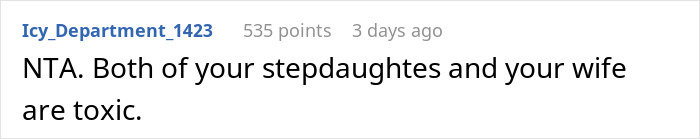 Icy_Department_1423 535 points 3 days ago

NTA. Both of your stepdaughtes and your wife are toxic.